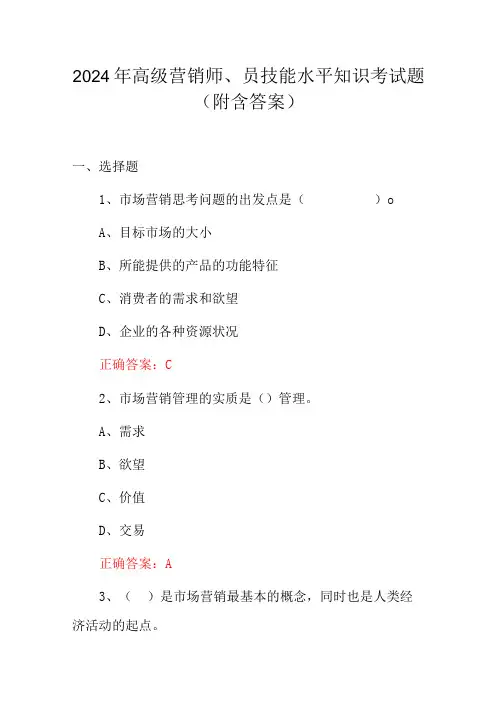 2024年高级营销师、员技能水平知识考试题（附含答案）

一、选择题

1、市场营销思考问题的出发点是（　　　　）o

A、目标市场的大小

B、所能提供的产品的功能特征

C、消费者的需求和欲望

D、企业的各种资源状况

正确答案：C

2、市场营销管理的实质是（）管理。

A、需求

B、欲望

C、价值

D、交易

正确答案：A

3、（　）是市场营销最基本的概念，同时也是人类经济活动的起点。